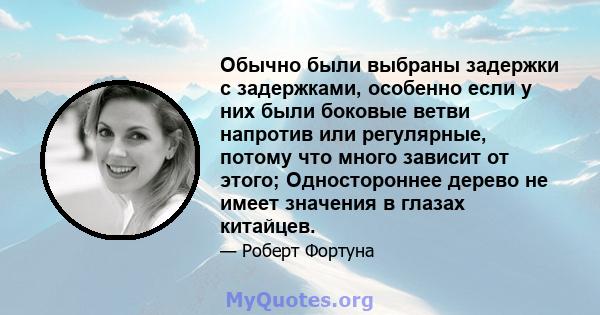 Обычно были выбраны задержки с задержками, особенно если у них были боковые ветви напротив или регулярные, потому что много зависит от этого; Одностороннее дерево не имеет значения в глазах китайцев.

— Роберт Фортуна

MyQuotes.org